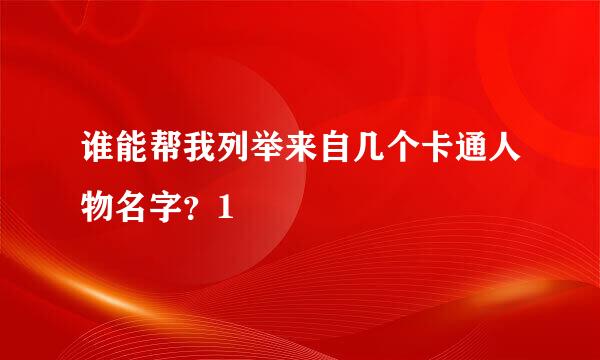 谁能帮我列举来自几个卡通人物名字？1